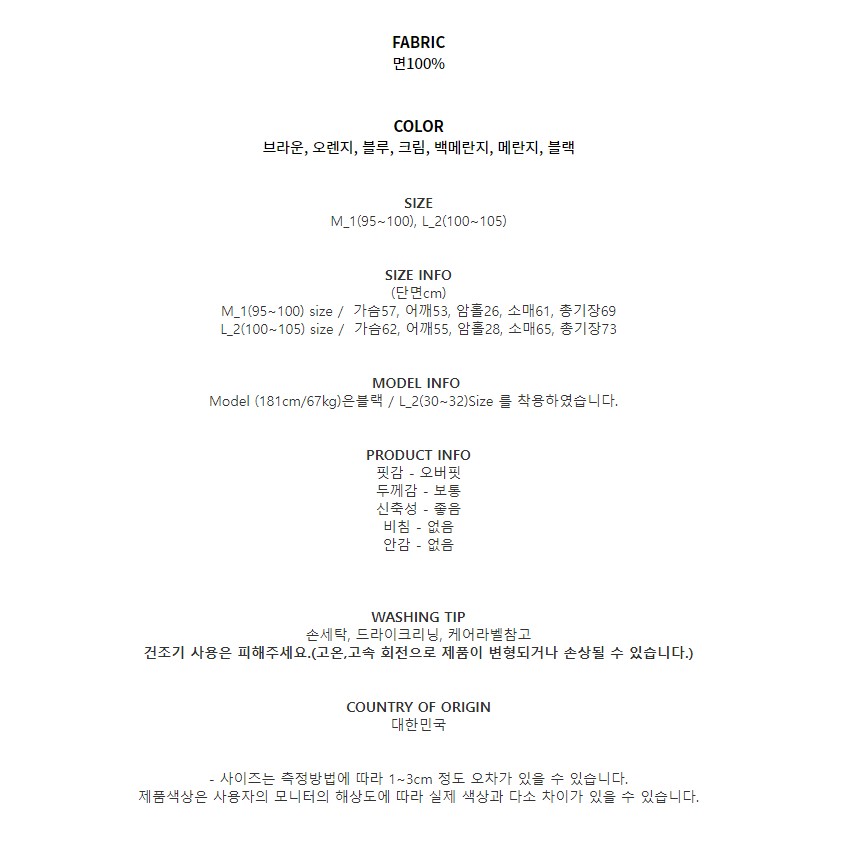 FABRIC
면100%

COLOR
브라운, 오렌지, 블루, 크림, 백메란지, 메란지, 블랙

SIZE
M_1(95~100), L_2(100~105)

SIZE INFO
(단면cm)
M_1(95~100) size / 가슴57, 어깨53, 암홀26, 소매61, 총기장69
L_2(100~105) size / 가슴62, 어깨55, 암홀28, 소매65, 총기장73

MODEL INFO
Model (181cm/67kg)은블랙 / L_2(30~32)Size 를 착용하였습니다.

PRODUCT INFO
핏감 - 오버핏
두께감 - 보통
신축성 - 좋음
비침 - 없음
안감 - 없음

WASHING TIP
손세탁, 드라이크리닝, 케어라벨참고
건조기 사용은 피해주세요.(고온,고속 회전으로 제품이 변형되거나 손상될 수 있습니다.)

COUNTRY OF ORIGIN
대한민국

- 사이즈는 측정방법에 따라 1~3cm 정도 오차가 있을 수 있습니다.
제품색상은 사용자의 모니터의 해상도에 따라 실제 색상과 다소 차이가 있을 수 있습니다.